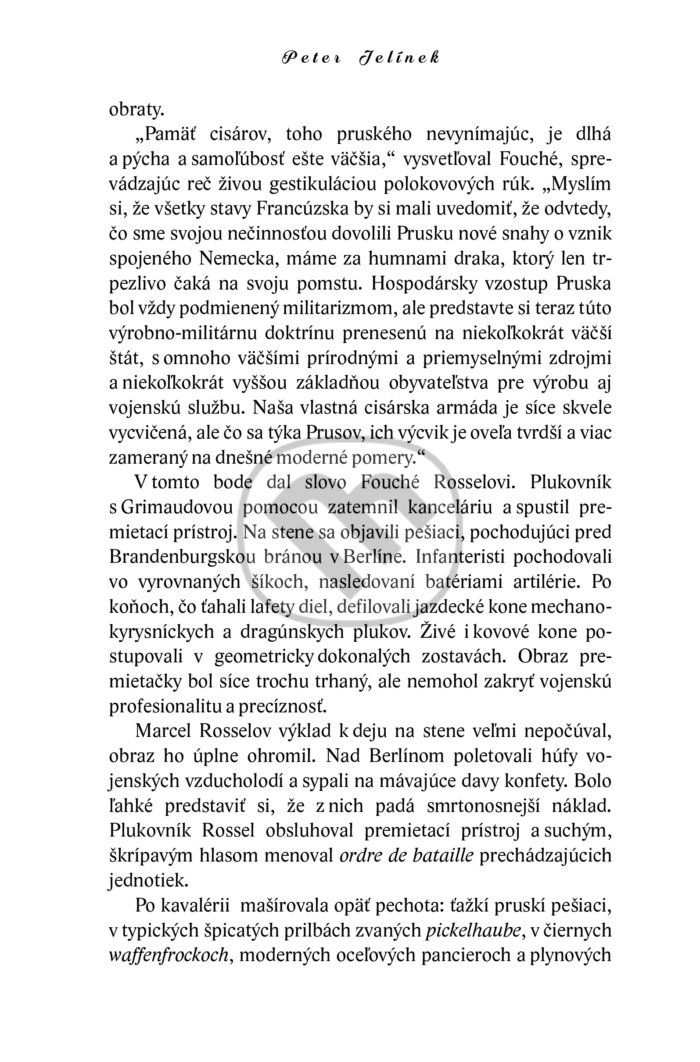 Peter Jelínek

obraty.

„Pamäť cisárov, toho pruského nevynímajúc, je dlhá a pýcha a samoľúbosť ešte väčšia,“ vysvetľoval Fouché, sprevádzajúc reč živou gestikuláciou polokovových rúk. „Myslím si, že všetky stavy Francúzska by si mali uvedomiť, že odvtedy, čo sme svojou nečinnosťou dovolili Prusku nové snahy o vznik spojeného Nemecka, máme za humnami draka, ktorý len trpezlivo čaká na svoju pomstu. Hospodársky vzostup Pruska bol vždy podmienený militarizmom, ale predstavte si teraz túto výrobno-militárnu doktrínu prenesenú na niekoľkokrát väčší štát, s omnoho väčšími prírodnými a priemyselnými zdrojmi a niekoľkokrát vyššou základňou obyvateľstva pre výrobu aj vojenskú službu. Naša vlastná cisárska armáda je síce skvele vycvičená, ale čo sa týka Prusov, ich výcvik je oveľa tvrdší a viac zameraný na dnešné moderné pomery.“

V tomto bode dal slovo Fouché Rosselovi. Plukovník s Grimaudovou pomocou zatemnil kanceláriu a spustil premietací prístroj. Na stene sa objavili pešiaci, pochodujúci pred Brandenburgskou bránou v Berlíne. Infanteristi pochodovali vo vyrovnaných šíkoch, nasledovaní batériami artilérie. Po koňoch, čo ťahali lafety diel, defilovali jazdecké kone mechanokyrysníckych a dragúnskych plukov. Živé i kovové kone postupovali v geometricky dokonalých zostavách. Obraz premietačky bol síce trochu trhaný, ale nemohol zakryť vojenskú profesionalitu a precíznosť.

Marcel Rosselov výklad k deju na stene veľmi nepočúval, obraz ho úplne ohromil. Nad Berlínom poletovali húfy vojenských vzducholodí a sypali na mávajúce davy konfety. Bolo ľahké predstaviť si, že z nich padá smrtonosnejší náklad. Plukovník Rossel obsluhoval premietací prístroj a suchým, škrípavým hlasom menoval ordre de bataille prechádzajúcich jednotiek.

Po kavalérii mašírovala opäť pechota: ťažkí pruskí pešiaci, v typických špicatých prilbách zvaných pickelhaube, v čiernych waffenfrockoch, moderných oceľových pancieroch a plynových